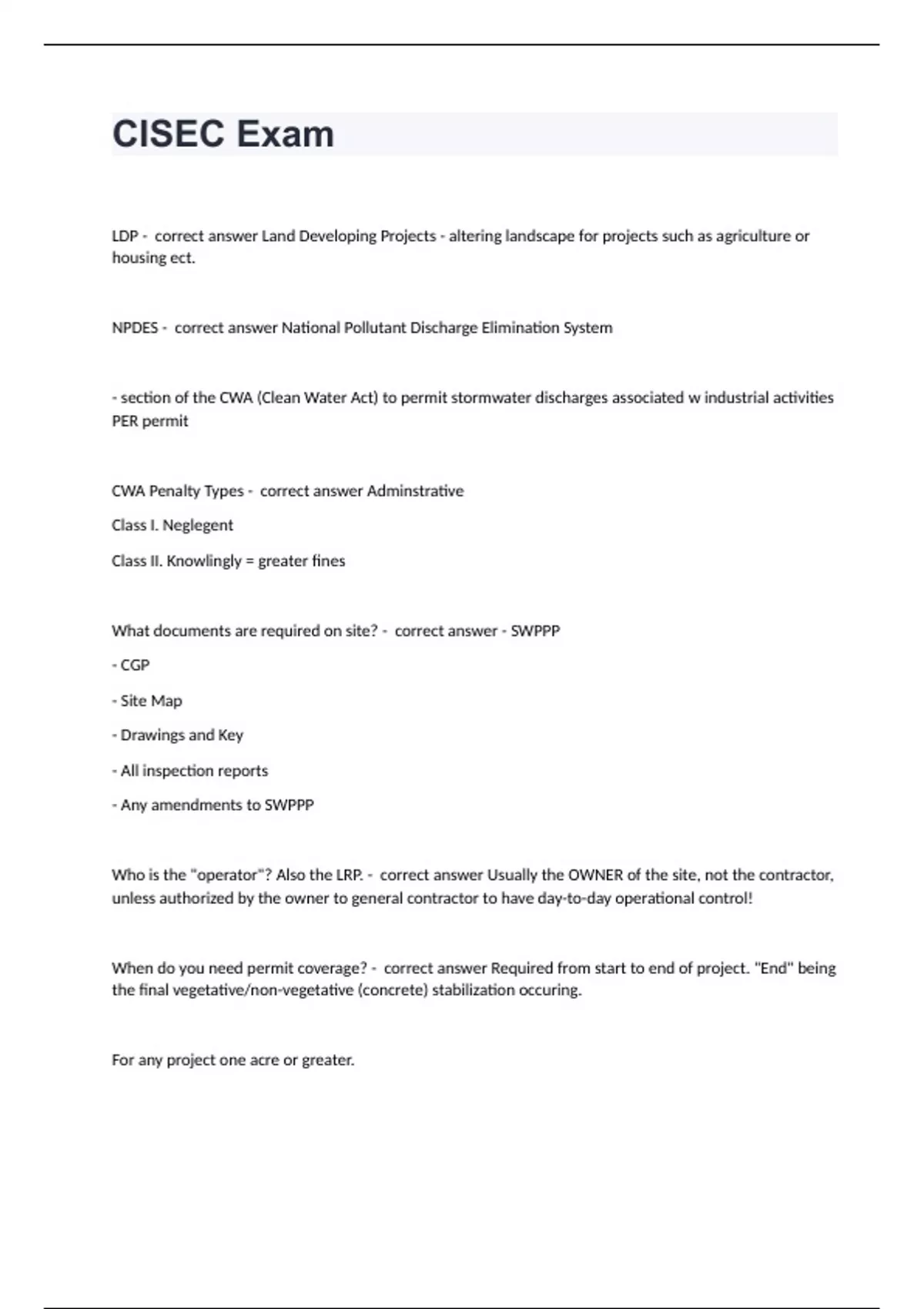 CISEC Exam

LDP - correct answer Land Developing Projects - altering landscape for projects such as agriculture or housing ect.

NPDES - correct answer National Pollutant Discharge Elimination System

- section of the CWA (Clean Water Act) to permit stormwater discharges associated w industrial activities PER permit

CWA Penalty Types - correct answer Adminstrative

Class I. Neglegent

Class II. Knowlingly = greater fines

What documents are required on site? - correct answer - SWPPP

- CGP

- Site Map

- Drawings and Key

- All inspection reports

- Any amendments to SWPPP

Who is the "operator"? Also the LRP. - correct answer Usually the OWNER of the site, not the contractor, unless authorized by the owner to general contractor to have day-to-day operational control!

When do you need permit coverage? - correct answer Required from start to end of project. "End" being the final vegetative/non-vegetative (concrete) stabilization occuring.

For any project one acre or greater.